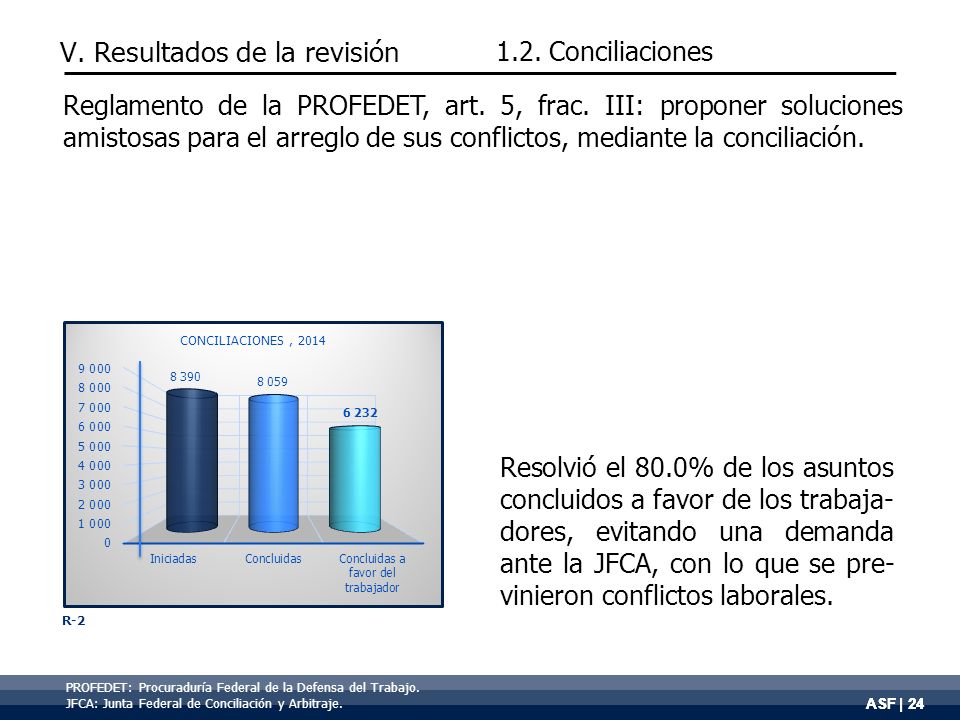 V. Resultados de la revisión 1.2. Conciliaciones

Reglamento de la PROFEDET, art. 5, frac. III: proponer soluciones amistosas para el arreglo de sus conflictos, mediante la conciliación.

CONCILIACIONES , 2014

9 000
8 000
7 000
6 000
5 000
4 000
3 000
2 000
1 000
0

8 390
8 059
6 232

Iniciadas
Concluidas
Concluidas a favor del trabajador

R-2

Resolvió el 80.0% de los asuntos concluidos a favor de los trabajadores, evitando una demanda ante la JFCA, con lo que se previnieron conflictos laborales.

PROFEDET: Procuraduría Federal de la Defensa del Trabajo.
JFCA: Junta Federal de Conciliación y Arbitraje.

ASF | 24